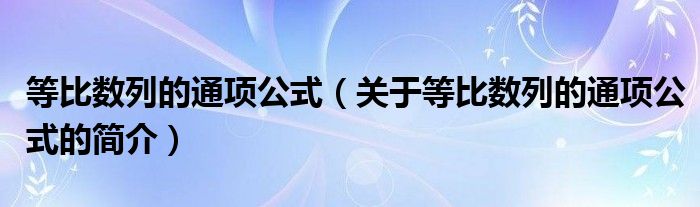 等比数列的通项公式（关于等比数列的通项公式的简介）